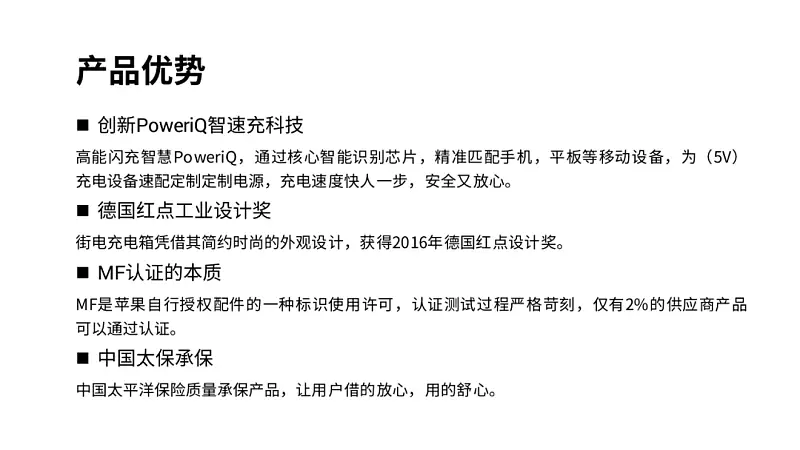 产品优势

■ 创新PoweriQ智速充科技

高能闪充智慧PoweriQ，通过核心智能识别芯片，精准匹配手机，平板等移动设备，为（5V）充电设备速配定制定制电源，充电速度快人一步，安全又放心。

■ 德国红点工业设计奖

街电充电箱凭借其简约时尚的外观设计，获得2016年德国红点设计奖。

■ MF认证的本质

MF是苹果自行授权配件的一种标识使用许可，认证测试过程严格苛刻，仅有2%的供应商产品可以通过认证。

■ 中国太保承保

中国太平洋保险质量承保产品，让用户借的放心，用的舒心。